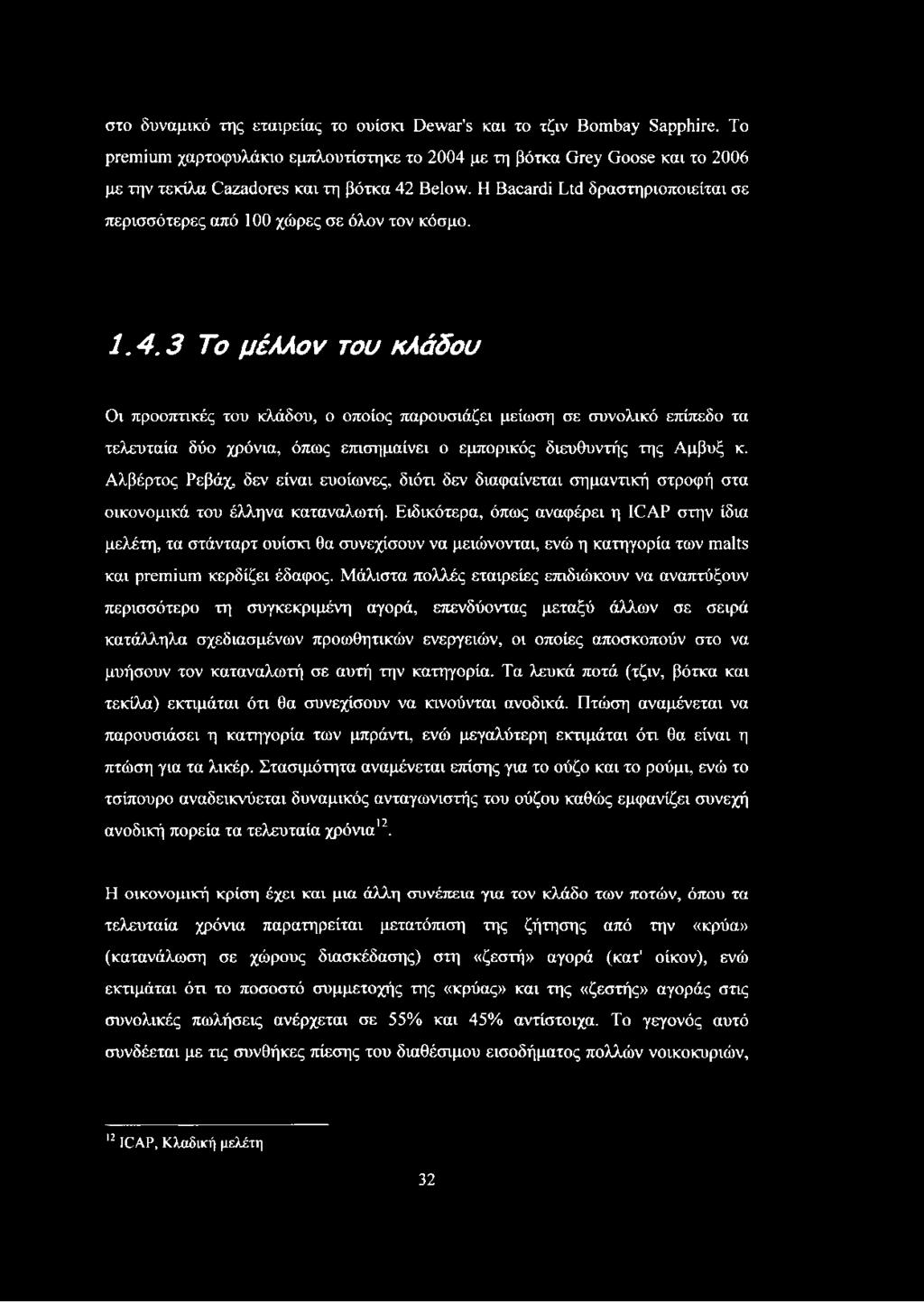 στο δυναμικό της εταιρείας το ουίσκι Dewar's και το τζιν Bombay Sapphire. Το premium χαρτοφυλάκιο εμπλουτίστηκε το 2004 με τη βότκα Grey Goose και το 2006 με την τεκίλα Cazadores και τη βότκα 42 Below. Η Bacardi Ltd δραστηριοποιείται σε περισσότερες από 100 χώρες σε όλον τον κόσμο.

1.4.3 Το μέλλον του κλάδου

Οι προοπτικές του κλάδου, ο οποίος παρουσιάζει μείωση σε συνολικό επίπεδο τα τελευταία δύο χρόνια, όπως επισημαίνει ο εμπορικός διευθυντής της Αμβυξ κ. Αλβέρτος Ρεβάχ, δεν είναι ευοίωνες, διότι δεν διαφαίνεται σημαντική στροφή στα οικονομικά του έλληνα καταναλωτή. Ειδικότερα, όπως αναφέρει η ICAP στην ίδια μελέτη, τα στάνταρτ ουίσκι θα συνεχίσουν να μειώνονται, ενώ η κατηγορία των malts και premium κερδίζει έδαφος. Μάλιστα πολλές εταιρείες επιδιώκουν να αναπτύξουν περισσότερο τη συγκεκριμένη αγορά, επενδύοντας μεταξύ άλλων σε σειρά κατάλληλα σχεδιασμένων προωθητικών ενεργειών, οι οποίες αποσκοπούν στο να μυήσουν τον καταναλωτή σε αυτή την κατηγορία. Τα λευκά ποτά (τζιν, βότκα και τεκίλα) εκτιμάται ότι θα συνεχίσουν να κινούνται ανοδικά. Πτώση αναμένεται να παρουσιάσει η κατηγορία των μπράντι, ενώ μεγαλύτερη εκτιμάται ότι θα είναι η πτώση για τα λικέρ. Στασιμότητα αναμένεται επίσης για το ούζο και το ρούμι, ενώ το τσίπουρο αναδεικνύεται δυναμικός ανταγωνιστής του ούζου καθώς εμφανίζει συνεχή ανοδική πορεία τα τελευταία χρόνια$^{12}$.

Η οικονομική κρίση έχει και μια άλλη συνέπεια για τον κλάδο των ποτών, όπου τα τελευταία χρόνια παρατηρείται μετατόπιση της ζήτησης από την «κρύα» (κατανάλωση σε χώρους διασκέδασης) στη «ζεστή» αγορά (κατ' οίκον), ενώ εκτιμάται ότι το ποσοστό συμμετοχής της «κρύας» και της «ζεστής» αγοράς στις συνολικές πωλήσεις ανέρχεται σε 55% και 45% αντίστοιχα. Το γεγονός αυτό συνδέεται με τις συνθήκες πίεσης του διαθέσιμου εισοδήματος πολλών νοικοκυριών,

$^{12}$ ICAP, Κλαδική μελέτη

32